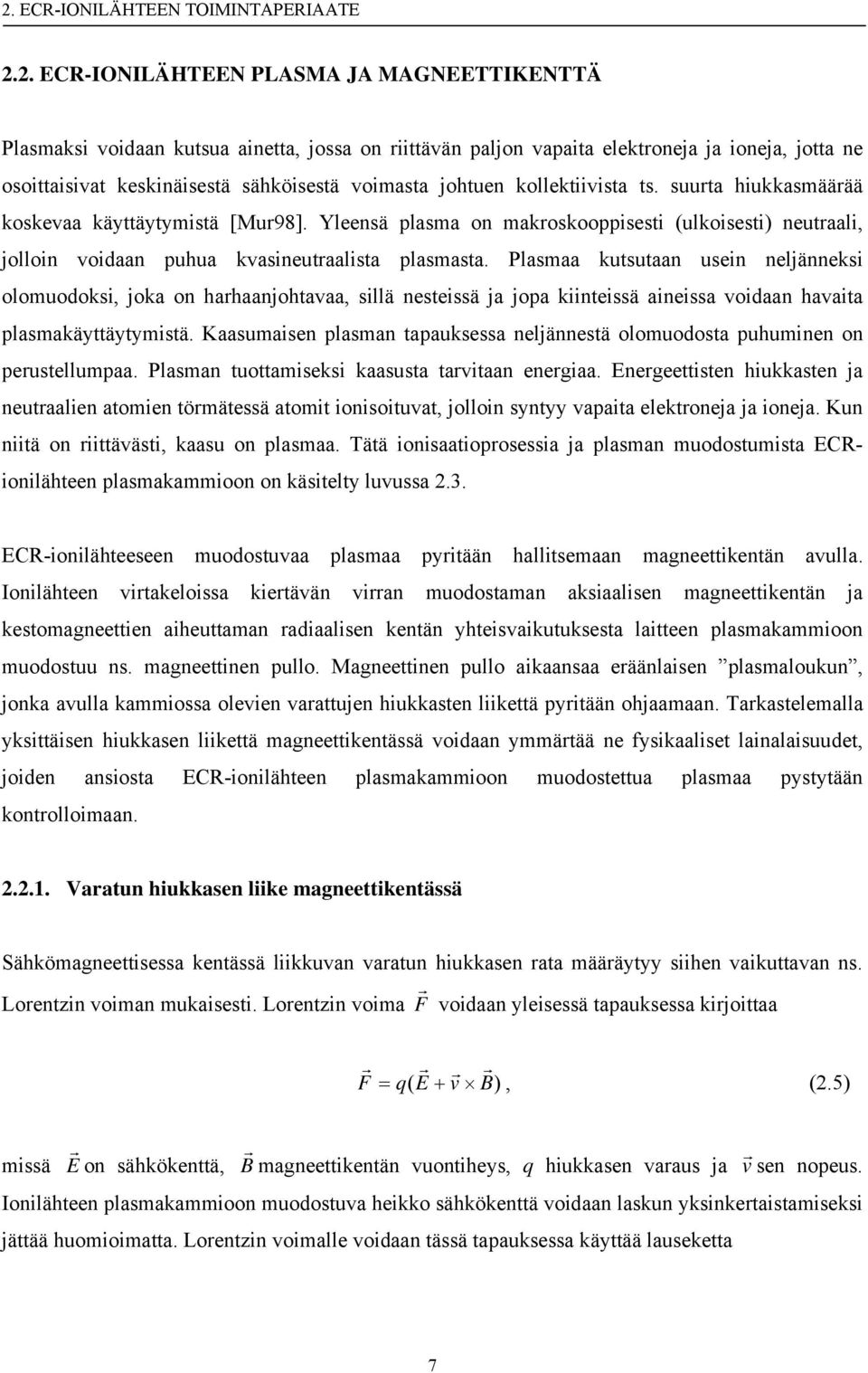 2. ECR-IONILÄHTEEN TOIMINTAPERIAATE

2.2. ECR-IONILÄHTEEN PLASMA JA MAGNEETTIKENTTÄ

Plasmaksi voidaan kutsua ainetta, jossa on riittävän paljon vapaita elektroneja ja ioneja, jotta ne osoittaisivat keskinäisestä sähköisestä voimasta johtuen kollektiivista ts. suurta hiukkasmäärää koskevaa käyttäytymistä [Mur98]. Yleensä plasma on makroskooppisesti (ulkoisesti) neutraali, jolloin voidaan puhua kvasineutraalista plasmasta. Plasmaa kutsutaan usein neljänneksi olomuodoksi, joka on harhaanjohtavaa, sillä nesteissä ja jopa kiinteissä aineissa voidaan havaita plasmakäyttäytymistä. Kaasumaisen plasman tapauksessa neljännestä olomuodosta puhuminen on perustellumpaa. Plasman tuottamiseksi kaasusta tarvitaan energiaa. Energeettisten hiukkasten ja neutraalien atomien törmätessä atomit ionisoituvat, jolloin syntyy vapaita elektroneja ja ioneja. Kun niitä on riittävästi, kaasu on plasmaa. Tätä ionisaatioprosessia ja plasman muodostumista ECR-ionilähteen plasmakammioon on käsitelty luvussa 2.3.

ECR-ionilähteeseen muodostuvaa plasmaa pyritään hallitsemaan magneettikentän avulla. Ionilähteen virtakeloissa kiertävän virran muodostaman aksiaalisen magneettikentän ja kestomagneettien aiheuttaman radiaalisen kentän yhteisvaikutuksesta laitteen plasmakammioon muodostuu ns. magneettinen pullo. Magneettinen pullo aikaansaa eräänlaisen ”plasmaloukun”, jonka avulla kammiossa olevien varattujen hiukkasten liikettä pyritään ohjaamaan. Tarkastelemalla yksittäisen hiukkasen liikettä magneettikentässä voidaan ymmärtää ne fysikaaliset lainalaisuudet, joiden ansiosta ECR-ionilähteen plasmakammioon muodostettua plasmaa pystytään kontrolloimaan.

2.2.1. Varatun hiukkasen liike magneettikentässä

Sähkömagneettisessa kentässä liikkuvan varatun hiukkasen rata määräytyy siihen vaikuttavan ns. Lorentzin voiman mukaisesti. Lorentzin voima $\vec{F}$ voidaan yleisessä tapauksessa kirjoittaa

$\vec{F} = q(\vec{E} + \vec{v} \times \vec{B})$, (2.5)

missä $\vec{E}$ on sähkökenttä, $\vec{B}$ magneettikentän vuontiheys, $q$ hiukkasen varaus ja $\vec{v}$ sen nopeus. Ionilähteen plasmakammioon muodostuva heikko sähkökenttä voidaan laskun yksinkertaistamiseksi jättää huomioimatta. Lorentzin voimalle voidaan tässä tapauksessa käyttää lauseketta

7